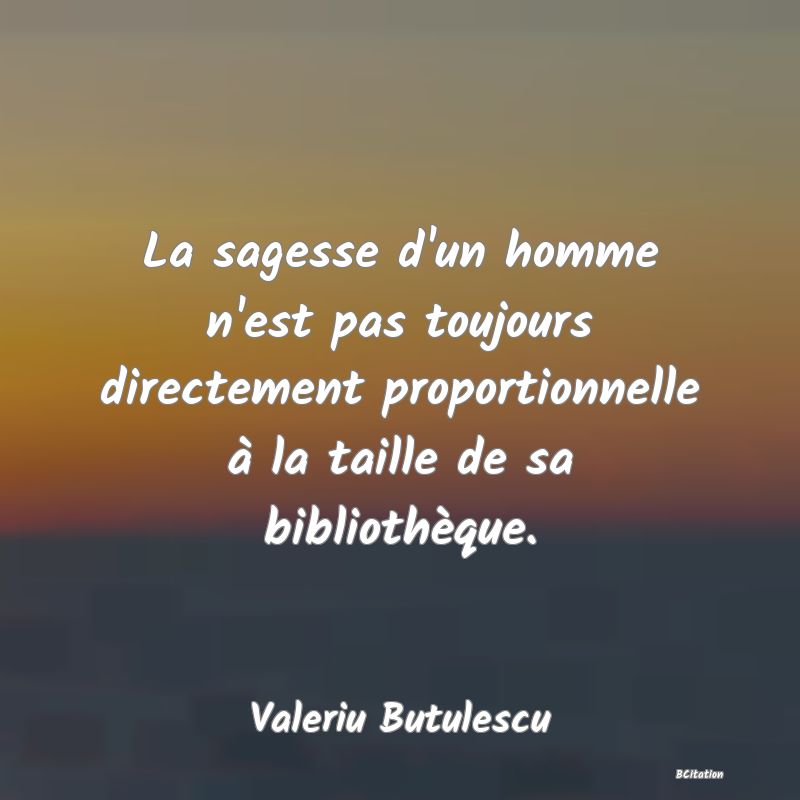 La sagesse d'un homme n'est pas toujours directement proportionnelle à la taille de sa bibliothèque.

Valeriu Butulescu

BCitation